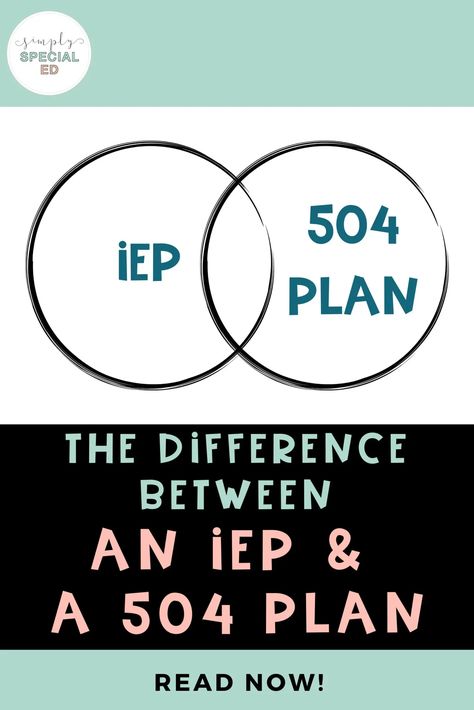 simply
SPECIAL
ED

iEP

504
PLAN

THE DiFFERENCE BETWEEN
AN iEP &
A 504 PLAN

READ NOW!